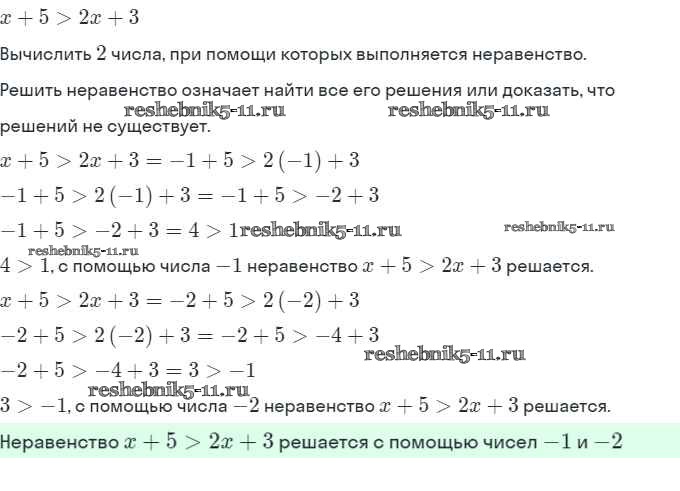 $x + 5 > 2x + 3$

Вычислить $2$ числа, при помощи которых выполняется неравенство.

Решить неравенство означает найти все его решения или доказать, что решений не существует.

reshebnik5-11.ru reshebnik5-11.ru

$x + 5 > 2x + 3 = -1 + 5 > 2(-1) + 3$

$-1 + 5 > 2(-1) + 3 = -1 + 5 > -2 + 3$

$-1 + 5 > -2 + 3 = 4 > 1$ reshebnik5-11.ru reshebnik5-11.ru

reshebnik5-11.ru

$4 > 1$, с помощью числа $-1$ неравенство $x + 5 > 2x + 3$ решается.

$x + 5 > 2x + 3 = -2 + 5 > 2(-2) + 3$

$-2 + 5 > 2(-2) + 3 = -2 + 5 > -4 + 3$

reshebnik5-11.ru

$-2 + 5 > -4 + 3 = 3 > -1$

reshebnik5-11.ru

$3 > -1$, с помощью числа $-2$ неравенство $x + 5 > 2x + 3$ решается.

Неравенство $x + 5 > 2x + 3$ решается с помощью чисел $-1$ и $-2$